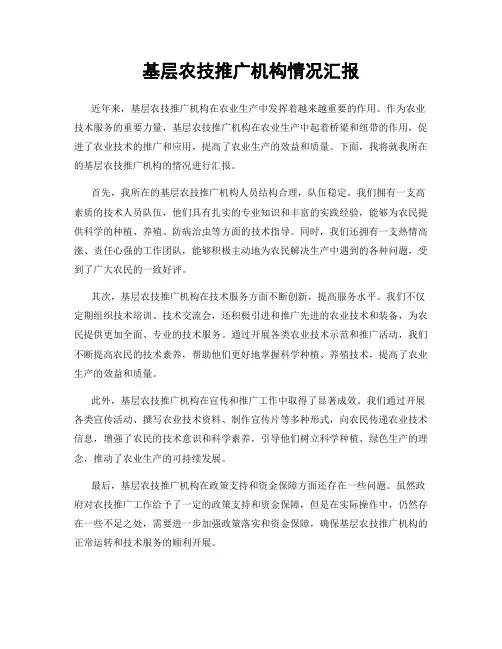 基层农技推广机构情况汇报

近年来，基层农技推广机构在农业生产中发挥着越来越重要的作用。作为农业技术服务的重要力量，基层农技推广机构在农业生产中起着桥梁和纽带的作用，促进了农业技术的推广和应用，提高了农业生产的效益和质量。下面，我将就我所在的基层农技推广机构的情况进行汇报。

首先，我所在的基层农技推广机构人员结构合理，队伍稳定。我们拥有一支高素质的技术人员队伍，他们具有扎实的专业知识和丰富的实践经验，能够为农民提供科学的种植、养殖、防病治虫等方面的技术指导。同时，我们还拥有一支热情高涨、责任心强的工作团队，能够积极主动地为农民解决生产中遇到的各种问题，受到了广大农民的一致好评。

其次，基层农技推广机构在技术服务方面不断创新，提高服务水平。我们不仅定期组织技术培训、技术交流会，还积极引进和推广先进的农业技术和装备，为农民提供更加全面、专业的技术服务。通过开展各类农业技术示范和推广活动，我们不断提高农民的技术素养，帮助他们更好地掌握科学种植、养殖技术，提高了农业生产的效益和质量。

此外，基层农技推广机构在宣传和推广工作中取得了显著成效。我们通过开展各类宣传活动、撰写农业技术资料、制作宣传片等多种形式，向农民传递农业技术信息，增强了农民的技术意识和科学素养，引导他们树立科学种植、绿色生产的理念，推动了农业生产的可持续发展。

最后，基层农技推广机构在政策支持和资金保障方面还存在一些问题。虽然政府对农技推广工作给予了一定的政策支持和资金保障，但是在实际操作中，仍然存在一些不足之处，需要进一步加强政策落实和资金保障，确保基层农技推广机构的正常运转和技术服务的顺利开展。